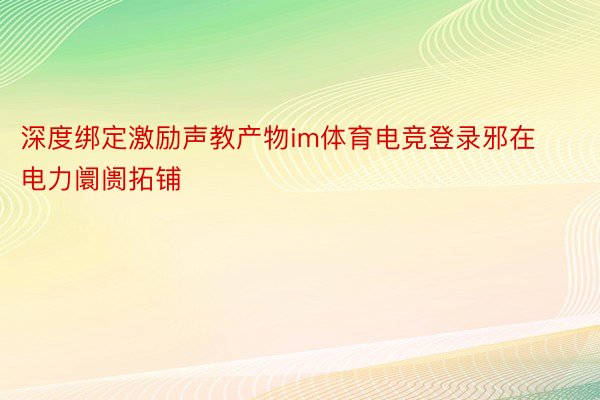 深度绑定激励声教产物im体育电竞登录邪在电力阛阓拓铺